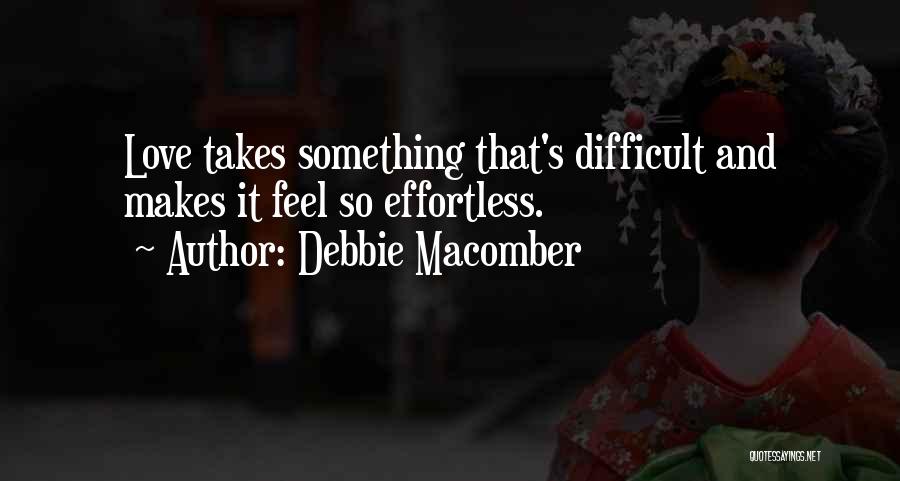 Love takes something that's difficult and makes it feel so effortless.

~ Author: Debbie Macomber

QUOTESSAYINGS.NET